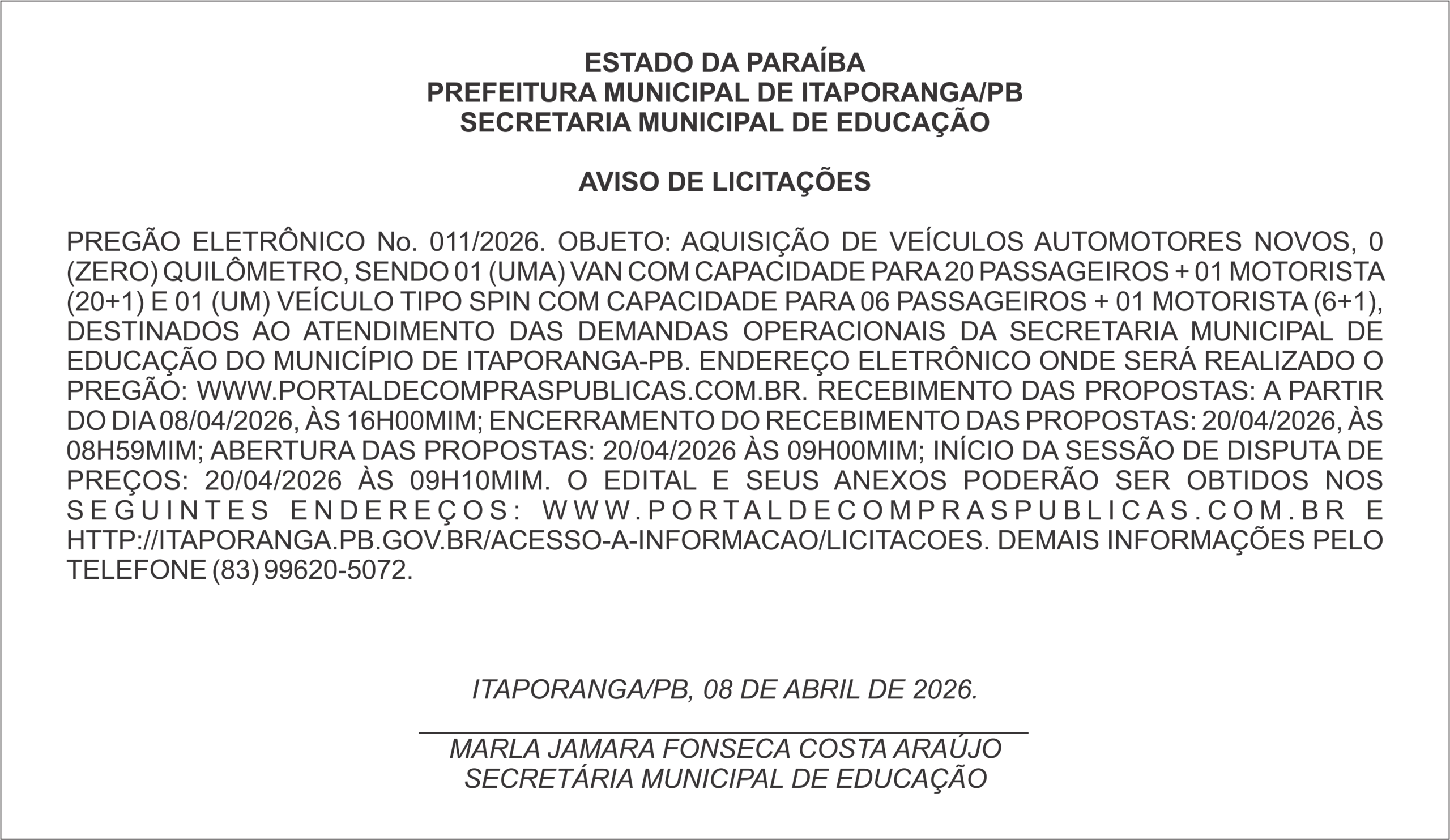 ESTADO DA PARAÍBA
PREFEITURA MUNICIPAL DE ITAPORANGA/PB
SECRETARIA MUNICIPAL DE EDUCAÇÃO

AVISO DE LICITAÇÕES

PREGÃO ELETRÔNICO No. 011/2026. OBJETO: AQUISIÇÃO DE VEÍCULOS AUTOMOTORES NOVOS, 0 (ZERO) QUILÔMETRO, SENDO 01 (UMA) VAN COM CAPACIDADE PARA 20 PASSAGEIROS + 01 MOTORISTA (20+1) E 01 (UM) VEÍCULO TIPO SPIN COM CAPACIDADE PARA 06 PASSAGEIROS + 01 MOTORISTA (6+1), DESTINADOS AO ATENDIMENTO DAS DEMANDAS OPERACIONAIS DA SECRETARIA MUNICIPAL DE EDUCAÇÃO DO MUNICÍPIO DE ITAPORANGA-PB. ENDEREÇO ELETRÔNICO ONDE SERÁ REALIZADO O PREGÃO: WWW.PORTALDECOMPRASPUBLICAS.COM.BR. RECEBIMENTO DAS PROPOSTAS: A PARTIR DO DIA 08/04/2026, ÀS 16H00MIM; ENCERRAMENTO DO RECEBIMENTO DAS PROPOSTAS: 20/04/2026, ÀS 08H59MIM; ABERTURA DAS PROPOSTAS: 20/04/2026 ÀS 09H00MIM; INÍCIO DA SESSÃO DE DISPUTA DE PREÇOS: 20/04/2026 ÀS 09H10MIM. O EDITAL E SEUS ANEXOS PODERÃO SER OBTIDOS NOS SEGUINTES ENDEREÇOS: WWW.PORTALDECOMPRASPUBLICAS.COM.BR E HTTP://ITAPORANGA.PB.GOV.BR/ACESSO-A-INFORMACAO/LICITACOES. DEMAIS INFORMAÇÕES PELO TELEFONE (83) 99620-5072.

ITAPORANGA/PB, 08 DE ABRIL DE 2026.

MARLA JAMARA FONSECA COSTA ARAÚJO
SECRETÁRIA MUNICIPAL DE EDUCAÇÃO